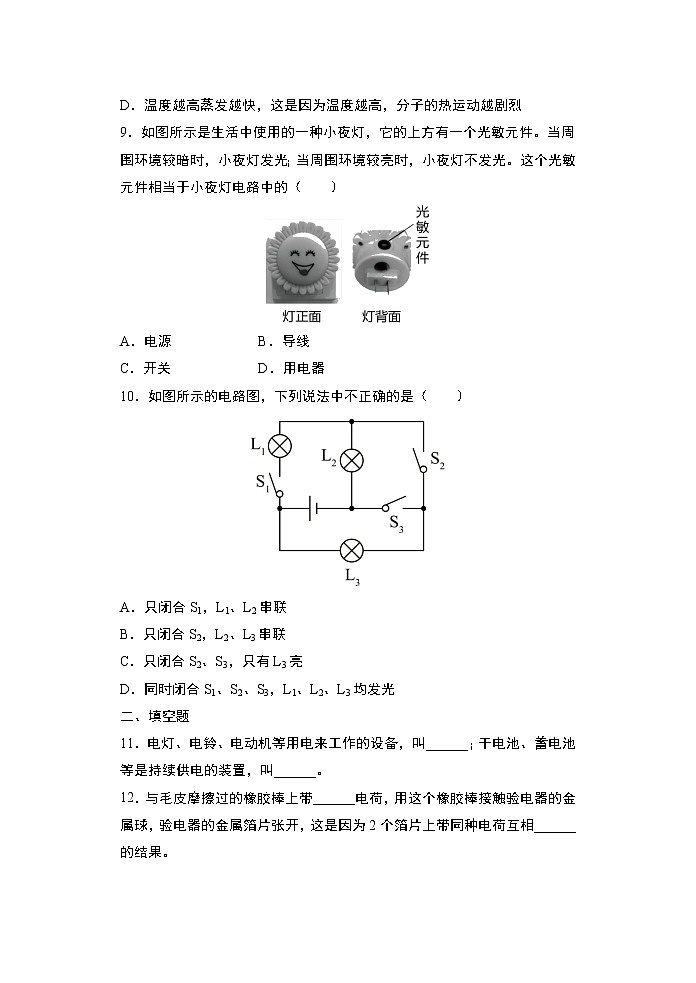 D．温度越高蒸发越快，这是因为温度越高，分子的热运动越剧烈

9．如图所示是生活中使用的一种小夜灯，它的上方有一个光敏元件。当周围环境较暗时，小夜灯发光；当周围环境较亮时，小夜灯不发光。这个光敏元件相当于小夜灯电路中的（　　）

光敏元件

灯正面　　灯背面

A．电源　　　　B．导线

C．开关　　　　D．用电器

10．如图所示的电路图，下列说法中不正确的是（　　）

$L_1$　$L_2$　$S_2$　$S_1$　$S_3$　$L_3$

A．只闭合 $S_1$，$L_1$、$L_2$ 串联

B．只闭合 $S_2$，$L_2$、$L_3$ 串联

C．只闭合 $S_2$、$S_3$，只有 $L_3$ 亮

D．同时闭合 $S_1$、$S_2$、$S_3$，$L_1$、$L_2$、$L_3$ 均发光

二、填空题

11．电灯、电铃、电动机等用电来工作的设备，叫______；干电池、蓄电池等是持续供电的装置，叫______。

12．与毛皮摩擦过的橡胶棒上带______电荷，用这个橡胶棒接触验电器的金属球，验电器的金属箔片张开，这是因为 2 个箔片上带同种电荷互相______的结果。